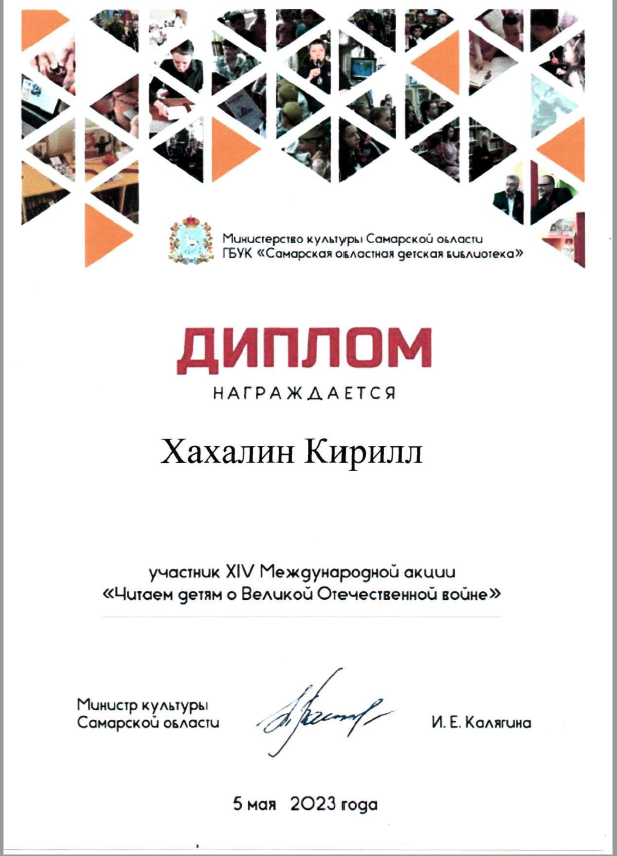 Министерство культуры Самарской области
ГБУК «Самарская областная детская библиотека»

ДИПЛОМ
НАГРАЖДАЕТСЯ

Хахалин Кирилл

участник XIV Международной акции
«Читаем детям о Великой Отечественной войне»

Министр культуры
Самарской области

И. Е. Калягина

5 мая 2023 года